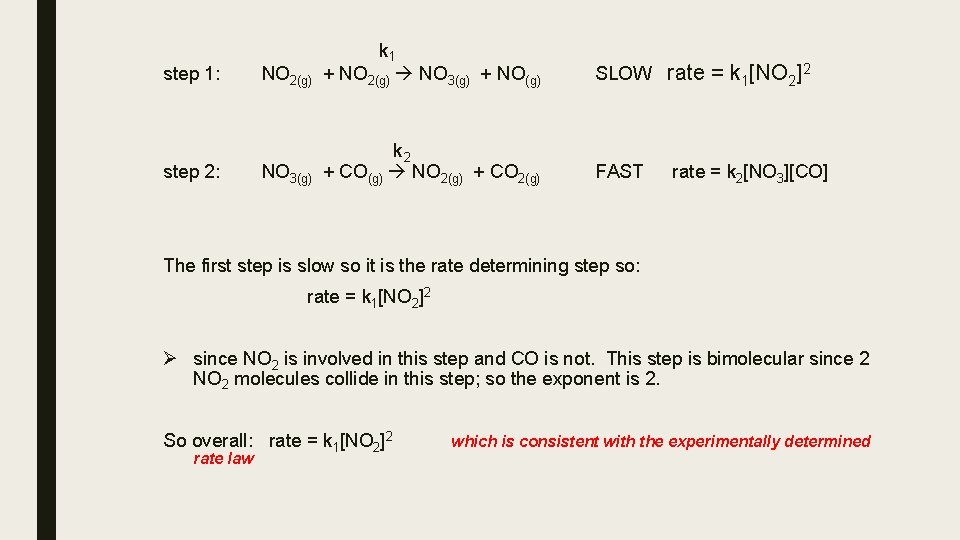 step 1: $NO_{2(g)} + NO_{2(g)} \xrightarrow{k_1} NO_{3(g)} + NO_{(g)}$ SLOW rate = $k_1[NO_2]^2$

step 2: $NO_{3(g)} + CO_{(g)} \xrightarrow{k_2} NO_{2(g)} + CO_{2(g)}$ FAST rate = $k_2[NO_3][CO]$

The first step is slow so it is the rate determining step so:

rate = $k_1[NO_2]^2$

➢ since $NO_2$ is involved in this step and CO is not. This step is bimolecular since 2 $NO_2$ molecules collide in this step; so the exponent is 2.

So overall: rate = $k_1[NO_2]^2$ which is consistent with the experimentally determined rate law